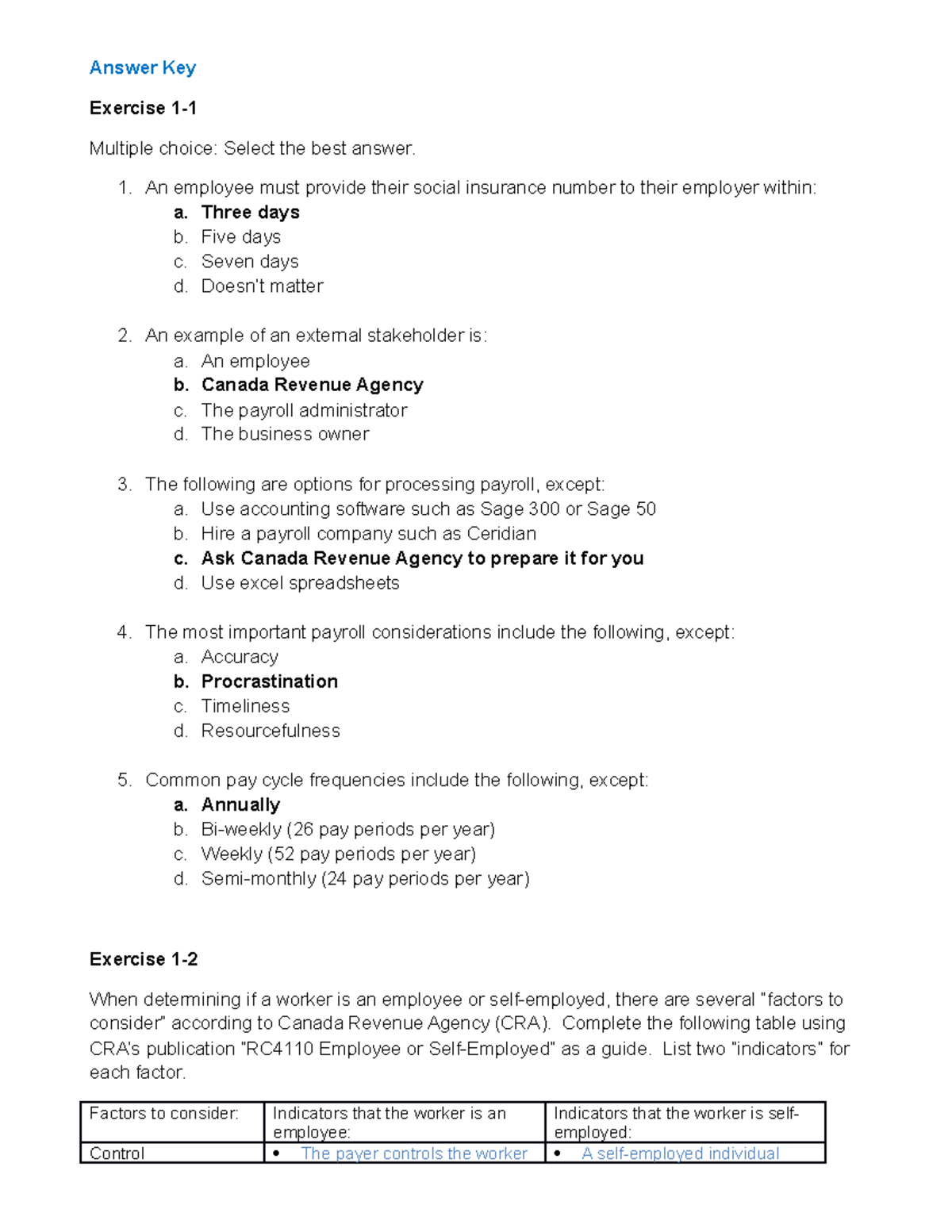 Answer Key

Exercise 1-1

Multiple choice: Select the best answer.

1. An employee must provide their social insurance number to their employer within:
a. Three days
b. Five days
c. Seven days
d. Doesn't matter

2. An example of an external stakeholder is:
a. An employee
b. Canada Revenue Agency
c. The payroll administrator
d. The business owner

3. The following are options for processing payroll, except:
a. Use accounting software such as Sage 300 or Sage 50
b. Hire a payroll company such as Ceridian
c. Ask Canada Revenue Agency to prepare it for you
d. Use excel spreadsheets

4. The most important payroll considerations include the following, except:
a. Accuracy
b. Procrastination
c. Timeliness
d. Resourcefulness

5. Common pay cycle frequencies include the following, except:
a. Annually
b. Bi-weekly (26 pay periods per year)
c. Weekly (52 pay periods per year)
d. Semi-monthly (24 pay periods per year)

Exercise 1-2

When determining if a worker is an employee or self-employed, there are several "factors to consider" according to Canada Revenue Agency (CRA). Complete the following table using CRA's publication "RC4110 Employee or Self-Employed" as a guide. List two "indicators" for each factor.

| Factors to consider: | Indicators that the worker is an employee: | Indicators that the worker is self-employed: |
|---|---|---|
| Control | • The payer controls the worker | • A self-employed individual |